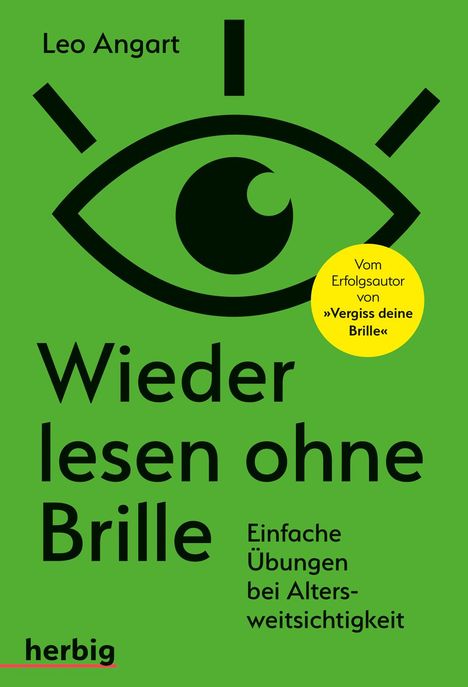 Leo Angart

Vom Erfolgsautor von »Vergiss deine Brille«

Wieder lesen ohne Brille

Einfache Übungen bei Altersweitsichtigkeit

herbig